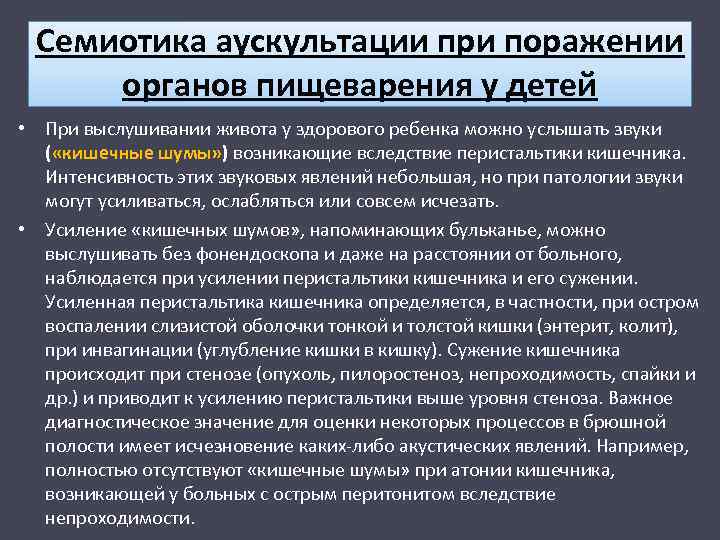 Семиотика аускультации при поражении органов пищеварения у детей

• При выслушивании живота у здорового ребенка можно услышать звуки («кишечные шумы») возникающие вследствие перистальтики кишечника. Интенсивность этих звуковых явлений небольшая, но при патологии звуки могут усиливаться, ослабляться или совсем исчезать.

• Усиление «кишечных шумов», напоминающих бульканье, можно выслушивать без фонендоскопа и даже на расстоянии от больного, наблюдается при усилении перистальтики кишечника и его сужении. Усиленная перистальтика кишечника определяется, в частности, при остром воспалении слизистой оболочки тонкой и толстой кишки (энтерит, колит), при инвагинации (углубление кишки в кишку). Сужение кишечника происходит при стенозе (опухоль, пилоростеноз, непроходимость, спайки и др.) и приводит к усилению перистальтики выше уровня стеноза. Важное диагностическое значение для оценки некоторых процессов в брюшной полости имеет исчезновение каких-либо акустических явлений. Например, полностью отсутствуют «кишечные шумы» при атонии кишечника, возникающей у больных с острым перитонитом вследствие непроходимости.